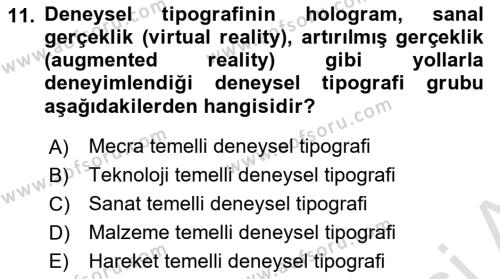 11. Deneysel tipografinin hologram, sanal gerçeklik (virtual reality), artırılmış gerçeklik (augmented reality) gibi yollarla deneyimlendiği deneysel tipografi grubu aşağıdakilerden hangisidir?

A) Mecra temelli deneysel tipografi
B) Teknoloji temelli deneysel tipografi
C) Sanat temelli deneysel tipografi
D) Malzeme temelli deneysel tipografi
E) Hareket temelli deneysel tipografi

www.aofsoru.com